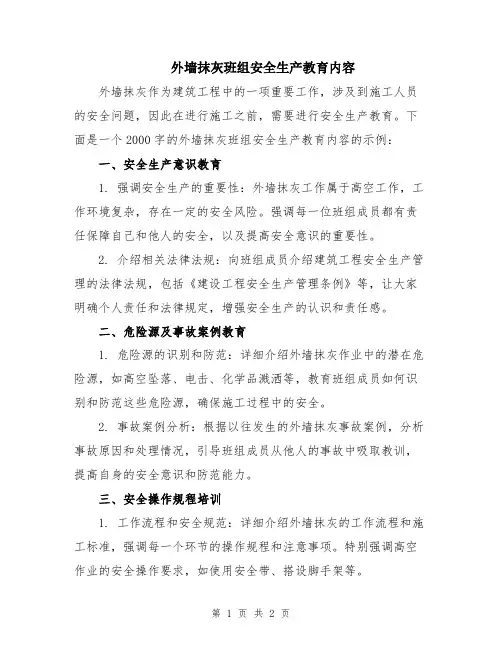 外墙抹灰班组安全生产教育内容

外墙抹灰作为建筑工程中的一项重要工作，涉及到施工人员的安全问题，因此在进行施工之前，需要进行安全生产教育。下面是一个2000字的外墙抹灰班组安全生产教育内容的示例：

一、安全生产意识教育

1. 强调安全生产的重要性：外墙抹灰工作属于高空工作，工作环境复杂，存在一定的安全风险。强调每一位班组成员都有责任保障自己和他人的安全，以及提高安全意识的重要性。

2. 介绍相关法律法规：向班组成员介绍建筑工程安全生产管理的法律法规，包括《建设工程安全生产管理条例》等，让大家明确个人责任和法律规定，增强安全生产的认识和责任感。

二、危险源及事故案例教育

1. 危险源的识别和防范：详细介绍外墙抹灰作业中的潜在危险源，如高空坠落、电击、化学品溅洒等，教育班组成员如何识别和防范这些危险源，确保施工过程中的安全。

2. 事故案例分析：根据以往发生的外墙抹灰事故案例，分析事故原因和处理情况，引导班组成员从他人的事故中吸取教训，提高自身的安全意识和防范能力。

三、安全操作规程培训

1. 工作流程和安全规范：详细介绍外墙抹灰的工作流程和施工标准，强调每一个环节的操作规程和注意事项。特别强调高空作业的安全操作要求，如使用安全带、搭设脚手架等。

第 1 页 共 2 页